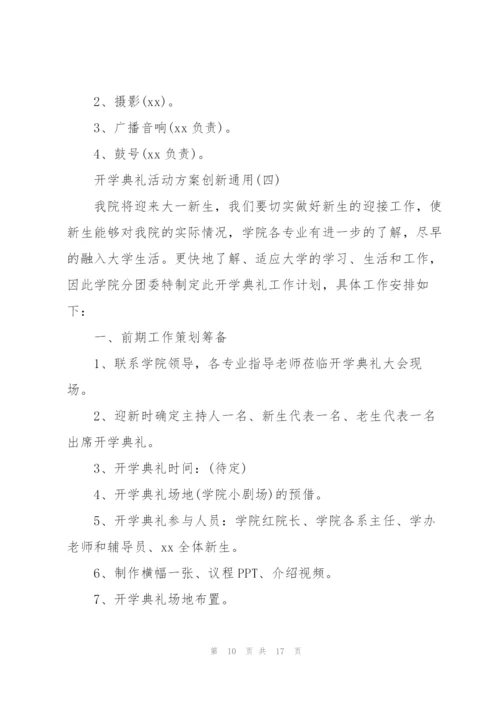 2、摄影(xx)。

3、广播音响(xx 负责)。

4、鼓号(xx 负责)。

开学典礼活动方案创新通用(四)

我院将迎来大一新生，我们要切实做好新生的迎接工作，使新生能够对我院的实际情况，学院各专业有进一步的了解，尽早的融入大学生活。更快地了解、适应大学的学习、生活和工作，因此学院分团委特制定此开学典礼工作计划，具体工作安排如下：

一、前期工作策划筹备

1、联系学院领导，各专业指导老师莅临开学典礼大会现场。

2、迎新时确定主持人一名、新生代表一名、老生代表一名出席开学典礼。

3、开学典礼时间：(待定)

4、开学典礼场地(学院小剧场)的预借。

5、开学典礼参与人员：学院红院长、学院各系主任、学办老师和辅导员、xx 全体新生。

6、制作横幅一张、议程 PPT、介绍视频。

7、开学典礼场地布置。

第 10 页 共 17 页